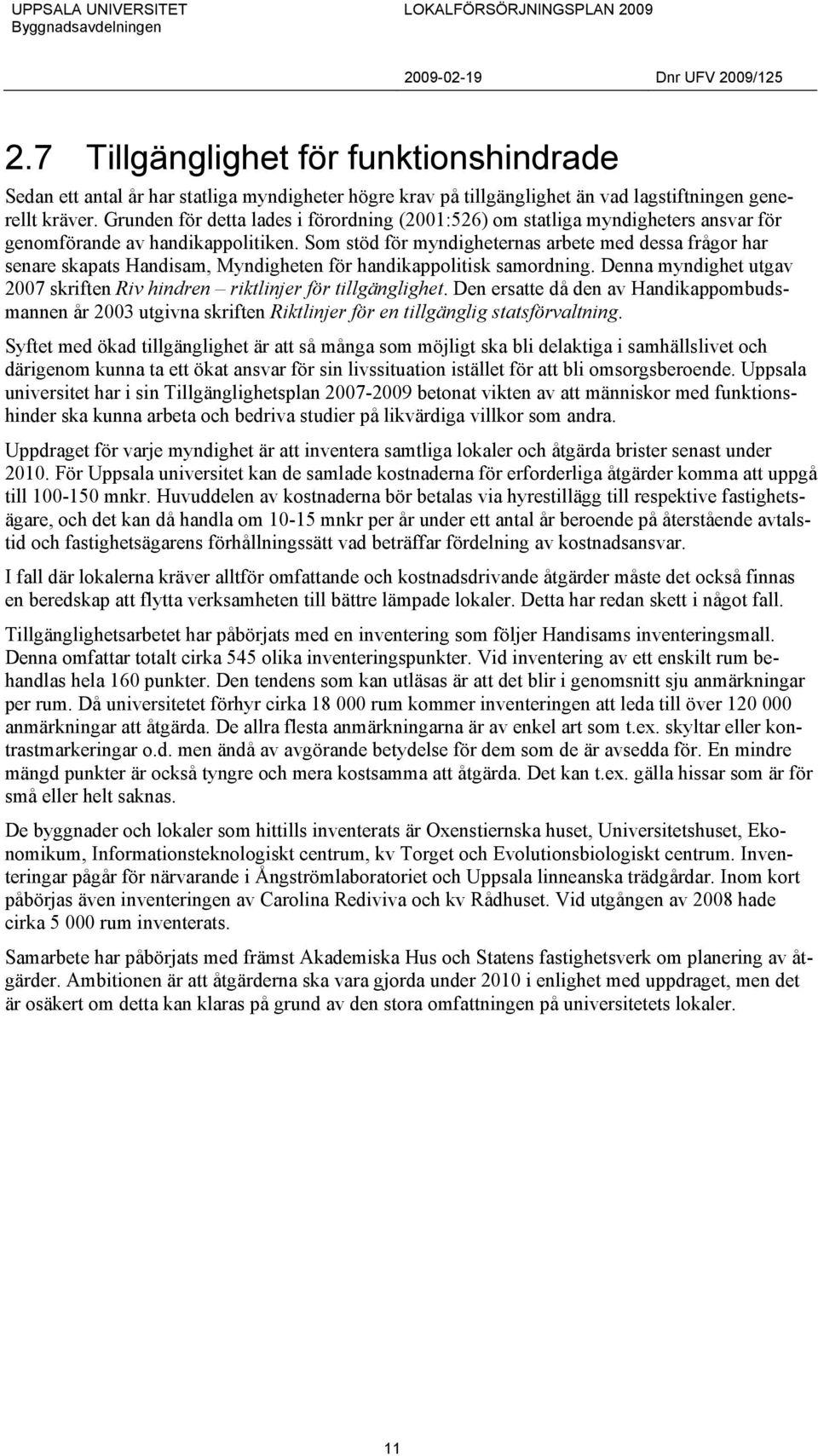 UPPSALA UNIVERSITET
Byggnadsavdelningen

LOKALFÖRSÖRJNINGSPLAN 2009

2009-02-19

Dnr UFV 2009/125

2.7 Tillgänglighet för funktionshindrade

Sedan ett antal år har statliga myndigheter högre krav på tillgänglighet än vad lagstiftningen generellt kräver. Grunden för detta lades i förordning (2001:526) om statliga myndigheters ansvar för genomförande av handikappolitiken. Som stöd för myndigheternas arbete med dessa frågor har senare skapats Handisam, Myndigheten för handikappolitisk samordning. Denna myndighet utgav 2007 skriften Riv hindren – riktlinjer för tillgänglighet. Den ersatte då den av Handikappombudsmannen år 2003 utgivna skriften Riktlinjer för en tillgänglig statsförvaltning.

Syftet med ökad tillgänglighet är att så många som möjligt ska bli delaktiga i samhällslivet och därigenom kunna ta ett ökat ansvar för sin livssituation istället för att bli omsorgsberoende. Uppsala universitet har i sin Tillgänglighetsplan 2007-2009 betonat vikten av att människor med funktionshinder ska kunna arbeta och bedriva studier på likvärdiga villkor som andra.

Uppdraget för varje myndighet är att inventera samtliga lokaler och åtgärda brister senast under 2010. För Uppsala universitet kan de samlade kostnaderna för erforderliga åtgärder komma att uppgå till 100-150 mnkr. Huvuddelen av kostnaderna bör betalas via hyrestillägg till respektive fastighetsägare, och det kan då handla om 10-15 mnkr per år under ett antal år beroende på återstående avtalstid och fastighetsägarens förhållningssätt vad beträffar fördelning av kostnadsansvar.

I fall där lokalerna kräver alltför omfattande och kostnadsdrivande åtgärder måste det också finnas en beredskap att flytta verksamheten till bättre lämpade lokaler. Detta har redan skett i något fall.

Tillgänglighetsarbetet har påbörjats med en inventering som följer Handisams inventeringsmall. Denna omfattar totalt cirka 545 olika inventeringspunkter. Vid inventering av ett enskilt rum behandlas hela 160 punkter. Den tendens som kan utläsas är att det blir i genomsnitt sju anmärkningar per rum. Då universitetet förhyr cirka 18 000 rum kommer inventeringen att leda till över 120 000 anmärkningar att åtgärda. De allra flesta anmärkningarna är av enkel art som t.ex. skyltar eller kontrastmarkeringar o.d. men ändå av avgörande betydelse för dem som de är avsedda för. En mindre mängd punkter är också tyngre och mera kostsamma att åtgärda. Det kan t.ex. gälla hissar som är för små eller helt saknas.

De byggnader och lokaler som hittills inventerats är Oxenstiernska huset, Universitetshuset, Ekonomikum, Informationsteknologiskt centrum, kv Torget och Evolutionsbiologiskt centrum. Inventeringar pågår för närvarande i Ångströmlaboratoriet och Uppsala linneanska trädgårdar. Inom kort påbörjas även inventeringen av Carolina Rediviva och kv Rådhuset. Vid utgången av 2008 hade cirka 5 000 rum inventerats.

Samarbete har påbörjats med främst Akademiska Hus och Statens fastighetsverk om planering av åtgärder. Ambitionen är att åtgärderna ska vara gjorda under 2010 i enlighet med uppdraget, men det är osäkert om detta kan klaras på grund av den stora omfattningen på universitetets lokaler.

11